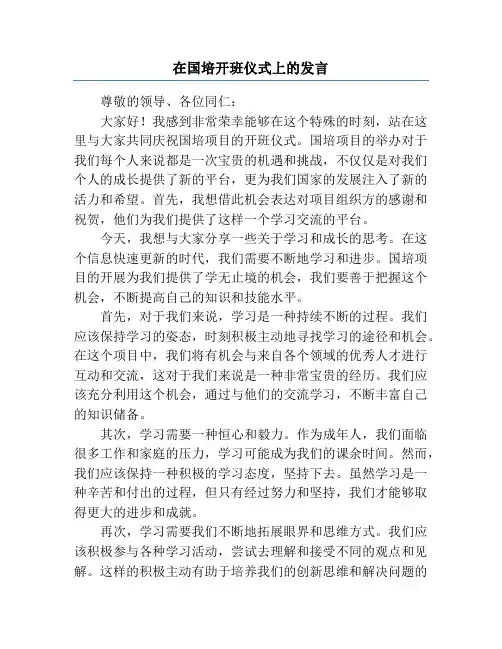 在国培开班仪式上的发言

尊敬的领导、各位同仁：

大家好！我感到非常荣幸能够在这个特殊的时刻，站在这里与大家共同庆祝国培项目的开班仪式。国培项目的举办对于我们每个人来说都是一次宝贵的机遇和挑战，不仅仅是对我们个人的成长提供了新的平台，更为我们国家的发展注入了新的活力和希望。首先，我想借此机会表达对项目组织方的感谢和祝贺，他们为我们提供了这样一个学习交流的平台。

今天，我想与大家分享一些关于学习和成长的思考。在这个信息快速更新的时代，我们需要不断地学习和进步。国培项目的开展为我们提供了学无止境的机会，我们要善于把握这个机会，不断提高自己的知识和技能水平。

首先，对于我们来说，学习是一种持续不断的过程。我们应该保持学习的姿态，时刻积极主动地寻找学习的途径和机会。在这个项目中，我们将有机会与来自各个领域的优秀人才进行互动和交流，这对于我们来说是一种非常宝贵的经历。我们应该充分利用这个机会，通过与他们的交流学习，不断丰富自己的知识储备。

其次，学习需要一种恒心和毅力。作为成年人，我们面临很多工作和家庭的压力，学习可能成为我们的课余时间。然而，我们应该保持一种积极的学习态度，坚持下去。虽然学习是一种辛苦和付出的过程，但只有经过努力和坚持，我们才能够取得更大的进步和成就。

再次，学习需要我们不断地拓展眼界和思维方式。我们应该积极参与各种学习活动，尝试去理解和接受不同的观点和见解。这样的积极主动有助于培养我们的创新思维和解决问题的